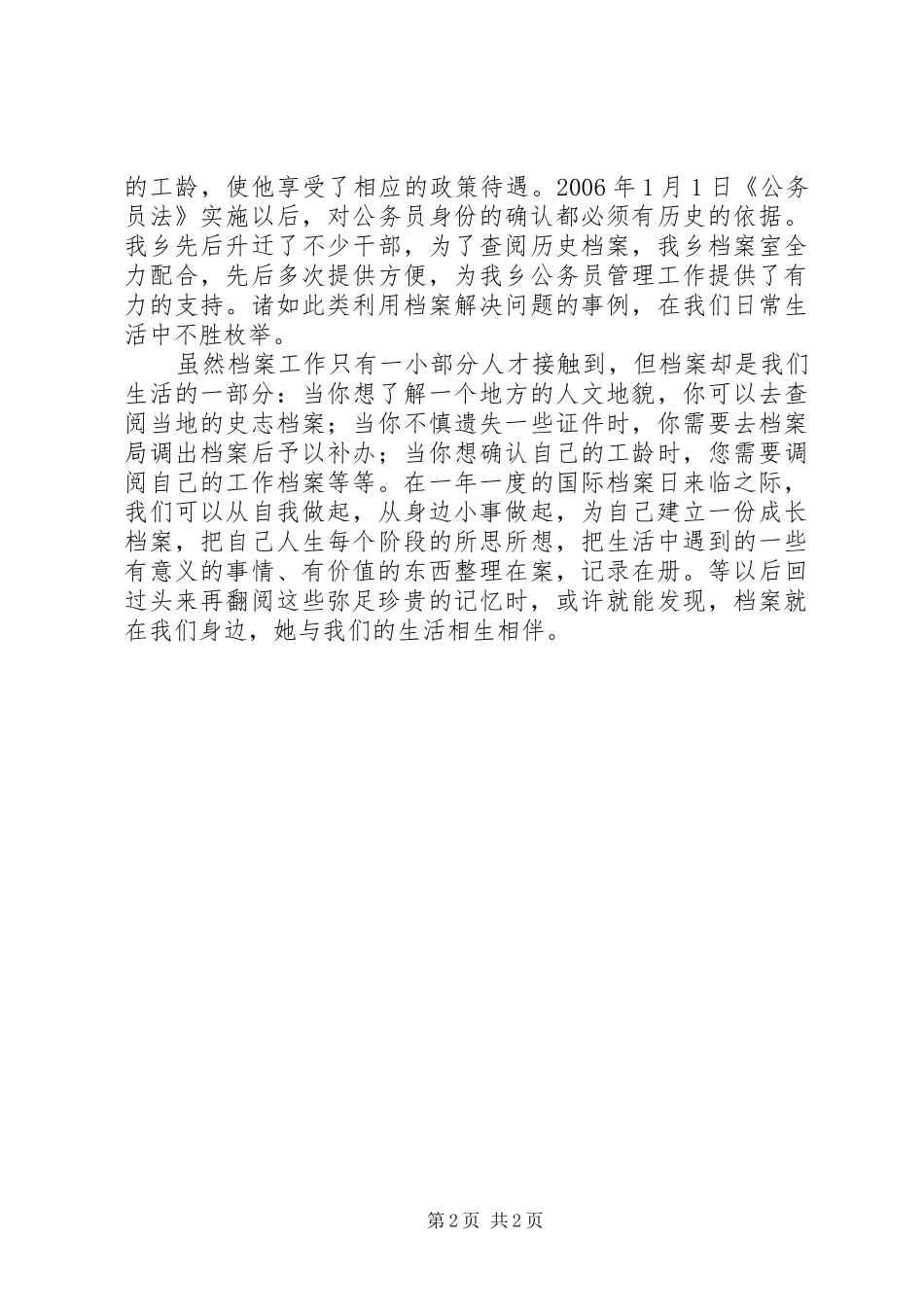 的工龄，使他享受了相应的政策待遇。2006 年 1 月 1 日《公务员法》实施以后，对公务员身份的确认都必须有历史的依据。我乡先后升迁了不少干部，为了查阅历史档案，我乡档案室全力配合，先后多次提供方便，为我乡公务员管理工作提供了有力的支持。诸如此类利用档案解决问题的事例，在我们日常生活中不胜枚举。

虽然档案工作只有一小部分人才接触到，但档案却是我们生活的一部分：当你想了解一个地方的人文地貌，你可以去查阅当地的史志档案；当你不慎遗失一些证件时，你需要去档案局调出档案后予以补办；当你想确认自己的工龄时，您需要调阅自己的工作档案等等。在一年一度的国际档案日来临之际，我们可以从自我做起，从身边小事做起，为自己建立一份成长档案，把自己人生每个阶段的所思所想，把生活中遇到的一些有意义的事情、有价值的东西整理在案，记录在册。等以后回过头来再翻阅这些弥足珍贵的记忆时，或许就能发现，档案就在我们身边，她与我们的生活相生相伴。

第 2 页 共 2 页